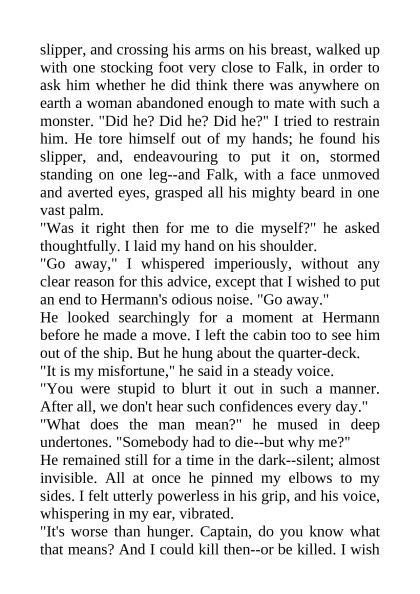 slipper, and crossing his arms on his breast, walked up with one stocking foot very close to Falk, in order to ask him whether he did think there was anywhere on earth a woman abandoned enough to mate with such a monster. "Did he? Did he? Did he?" I tried to restrain him. He tore himself out of my hands; he found his slipper, and, endeavouring to put it on, stormed standing on one leg--and Falk, with a face unmoved and averted eyes, grasped all his mighty beard in one vast palm.

"Was it right then for me to die myself?" he asked thoughtfully. I laid my hand on his shoulder.

"Go away," I whispered imperiously, without any clear reason for this advice, except that I wished to put an end to Hermann's odious noise. "Go away."

He looked searchingly for a moment at Hermann before he made a move. I left the cabin too to see him out of the ship. But he hung about the quarter-deck.

"It is my misfortune," he said in a steady voice.

"You were stupid to blurt it out in such a manner. After all, we don't hear such confidences every day."

"What does the man mean?" he mused in deep undertones. "Somebody had to die--but why me?"

He remained still for a time in the dark--silent; almost invisible. All at once he pinned my elbows to my sides. I felt utterly powerless in his grip, and his voice, whispering in my ear, vibrated.

"It's worse than hunger. Captain, do you know what that means? And I could kill then--or be killed. I wish